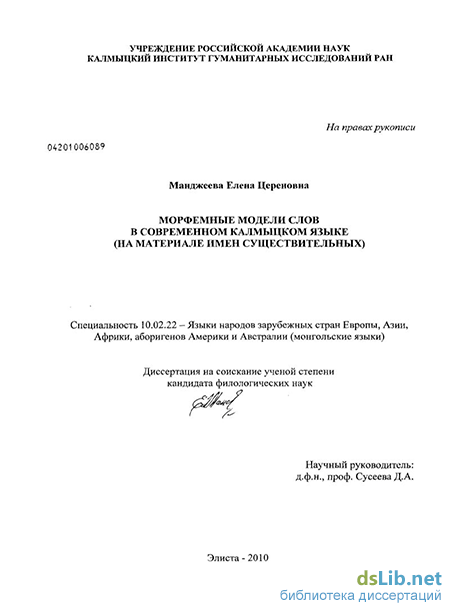 УЧРЕЖДЕНИЕ РОССИЙСКОЙ АКАДЕМИИ НАУК
КАЛМЫЦКИЙ ИНСТИТУТ ГУМАНИТАРНЫХ ИССЛЕДОВАНИЙ РАН

На правах рукописи

04201006089

Манджеева Елена Цереновна

МОРФЕМНЫЕ МОДЕЛИ СЛОВ
В СОВРЕМЕННОМ КАЛМЫЦКОМ ЯЗЫКЕ
(НА МАТЕРИАЛЕ ИМЕН СУЩЕСТВИТЕЛЬНЫХ)

Специальность 10.02.22 – Языки народов зарубежных стран Европы, Азии, Африки, аборигенов Америки и Австралии (монгольские языки)

Диссертация на соискание ученой степени
кандидата филологических наук

Научный руководитель:
д.ф.н., проф. Сусеева Д.А.

Элиста - 2010

dsLib.net
библиотека диссертаций